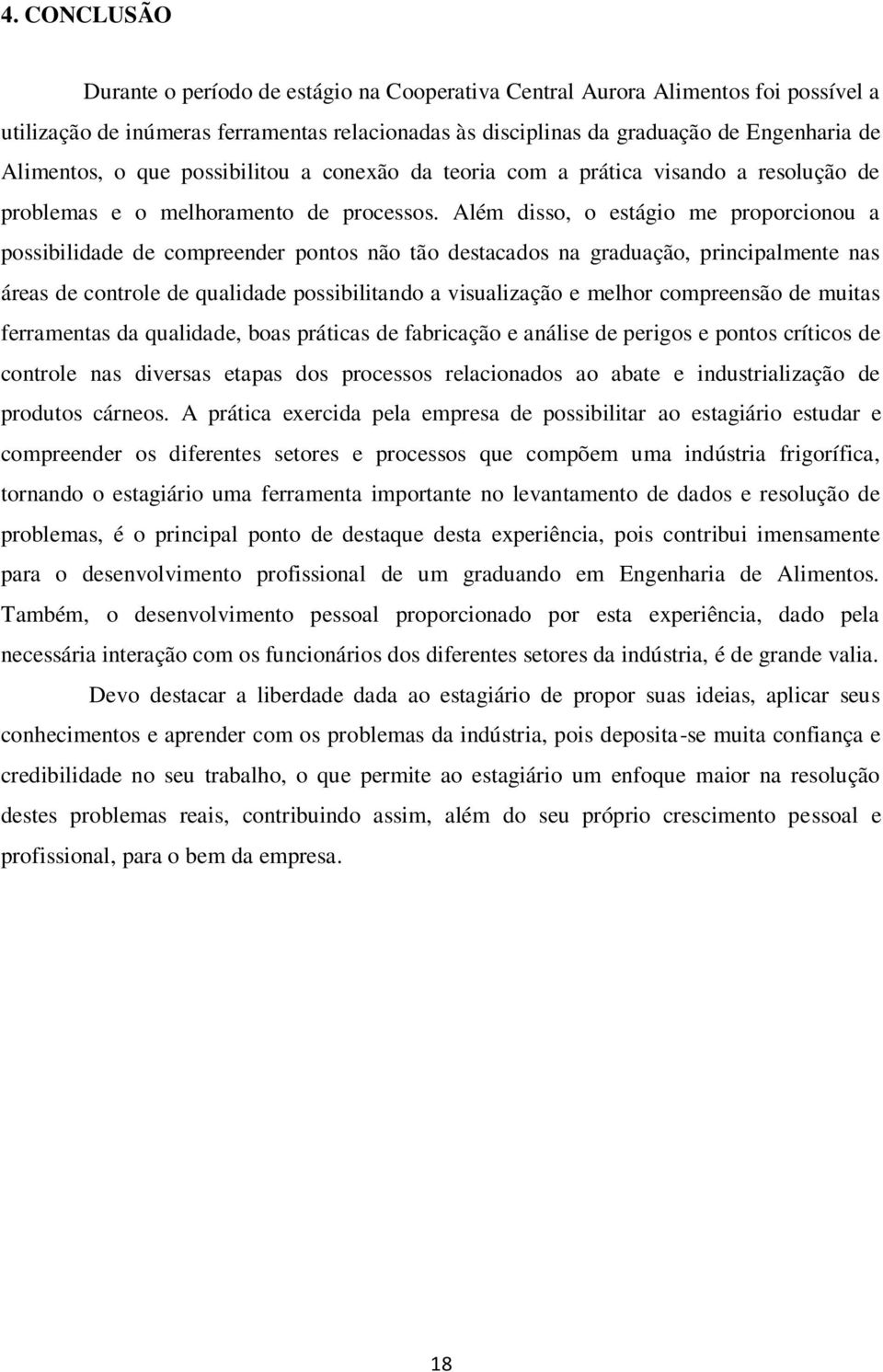 4. CONCLUSÃO

Durante o período de estágio na Cooperativa Central Aurora Alimentos foi possível a utilização de inúmeras ferramentas relacionadas às disciplinas da graduação de Engenharia de Alimentos, o que possibilitou a conexão da teoria com a prática visando a resolução de problemas e o melhoramento de processos. Além disso, o estágio me proporcionou a possibilidade de compreender pontos não tão destacados na graduação, principalmente nas áreas de controle de qualidade possibilitando a visualização e melhor compreensão de muitas ferramentas da qualidade, boas práticas de fabricação e análise de perigos e pontos críticos de controle nas diversas etapas dos processos relacionados ao abate e industrialização de produtos cárneos. A prática exercida pela empresa de possibilitar ao estagiário estudar e compreender os diferentes setores e processos que compõem uma indústria frigorífica, tornando o estagiário uma ferramenta importante no levantamento de dados e resolução de problemas, é o principal ponto de destaque desta experiência, pois contribui imensamente para o desenvolvimento profissional de um graduando em Engenharia de Alimentos. Também, o desenvolvimento pessoal proporcionado por esta experiência, dado pela necessária interação com os funcionários dos diferentes setores da indústria, é de grande valia.

Devo destacar a liberdade dada ao estagiário de propor suas ideias, aplicar seus conhecimentos e aprender com os problemas da indústria, pois deposita-se muita confiança e credibilidade no seu trabalho, o que permite ao estagiário um enfoque maior na resolução destes problemas reais, contribuindo assim, além do seu próprio crescimento pessoal e profissional, para o bem da empresa.

18